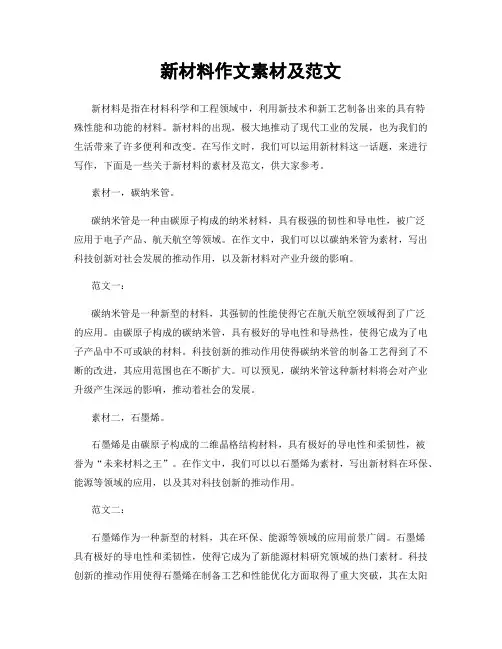 新材料作文素材及范文

新材料是指在材料科学和工程领域中，利用新技术和新工艺制备出来的具有特殊性能和功能的材料。新材料的出现，极大地推动了现代工业的发展，也为我们的生活带来了许多便利和改变。在写作文时，我们可以运用新材料这一话题，来进行写作，下面是一些关于新材料的素材及范文，供大家参考。

素材一，碳纳米管。

碳纳米管是一种由碳原子构成的纳米材料，具有极强的韧性和导电性，被广泛应用于电子产品、航天航空等领域。在作文中，我们可以以碳纳米管为素材，写出科技创新对社会发展的推动作用，以及新材料对产业升级的影响。

范文一：

碳纳米管是一种新型的材料，其强韧的性能使得它在航天航空领域得到了广泛的应用。由碳原子构成的碳纳米管，具有极好的导电性和导热性，使得它成为了电子产品中不可或缺的材料。科技创新的推动作用使得碳纳米管的制备工艺得到了不断的改进，其应用范围也在不断扩大。可以预见，碳纳米管这种新材料将会对产业升级产生深远的影响，推动着社会的发展。

素材二，石墨烯。

石墨烯是由碳原子构成的二维晶格结构材料，具有极好的导电性和柔韧性，被誉为“未来材料之王”。在作文中，我们可以以石墨烯为素材，写出新材料在环保、能源等领域的应用，以及其对科技创新的推动作用。

范文二：

石墨烯作为一种新型的材料，其在环保、能源等领域的应用前景广阔。石墨烯具有极好的导电性和柔韧性，使得它成为了新能源材料研究领域的热门素材。科技创新的推动作用使得石墨烯在制备工艺和性能优化方面取得了重大突破，其在太阳